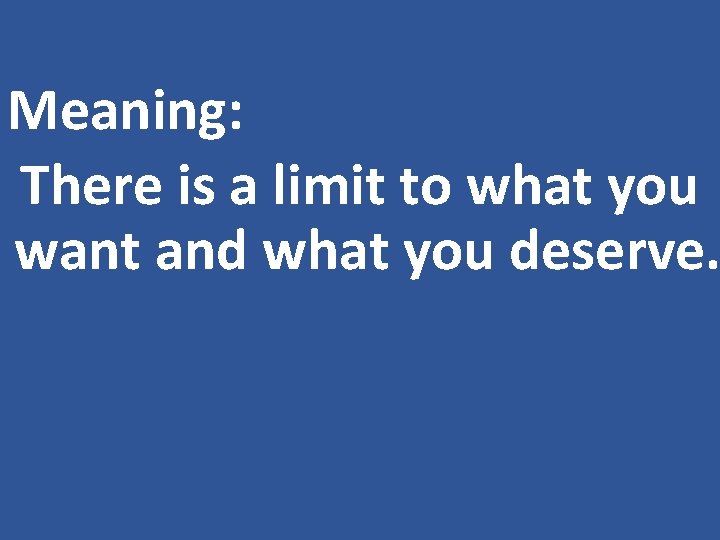 Meaning:
There is a limit to what you want and what you deserve.